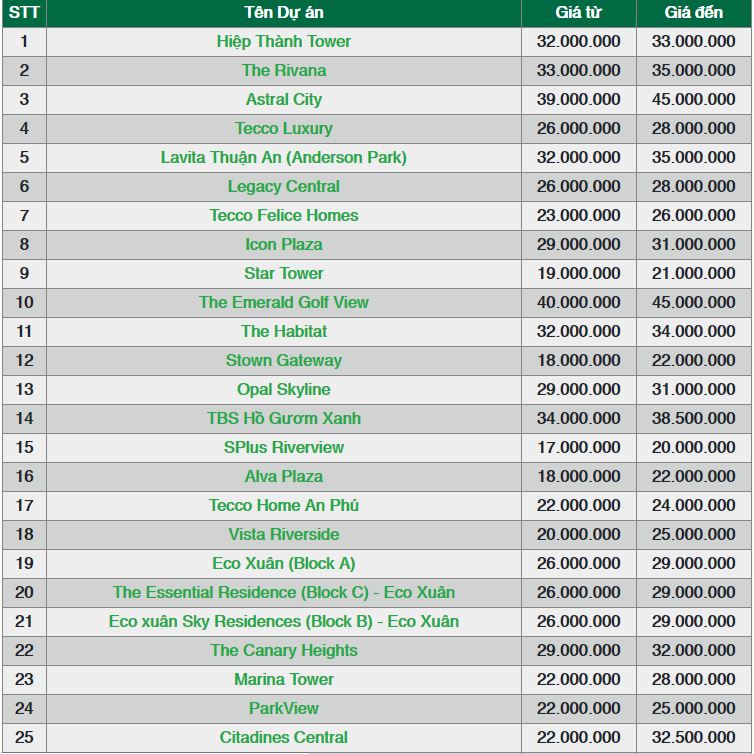 | STT | Tên Dự án | Giá từ | Giá đến |
|---|---|---|---|
| 1 | Hiệp Thành Tower | 32.000.000 | 33.000.000 |
| 2 | The Rivana | 33.000.000 | 35.000.000 |
| 3 | Astral City | 39.000.000 | 45.000.000 |
| 4 | Tecco Luxury | 26.000.000 | 28.000.000 |
| 5 | Lavita Thuận An (Anderson Park) | 32.000.000 | 35.000.000 |
| 6 | Legacy Central | 26.000.000 | 28.000.000 |
| 7 | Tecco Felice Homes | 23.000.000 | 26.000.000 |
| 8 | Icon Plaza | 29.000.000 | 31.000.000 |
| 9 | Star Tower | 19.000.000 | 21.000.000 |
| 10 | The Emerald Golf View | 40.000.000 | 45.000.000 |
| 11 | The Habitat | 32.000.000 | 34.000.000 |
| 12 | Stown Gateway | 18.000.000 | 22.000.000 |
| 13 | Opal Skyline | 29.000.000 | 31.000.000 |
| 14 | TBS Hồ Gươm Xanh | 34.000.000 | 38.500.000 |
| 15 | SPlus Riverview | 17.000.000 | 20.000.000 |
| 16 | Alva Plaza | 18.000.000 | 22.000.000 |
| 17 | Tecco Home An Phú | 22.000.000 | 24.000.000 |
| 18 | Vista Riverside | 20.000.000 | 25.000.000 |
| 19 | Eco Xuân (Block A) | 26.000.000 | 29.000.000 |
| 20 | The Essential Residence (Block C) - Eco Xuân | 26.000.000 | 29.000.000 |
| 21 | Eco xuân Sky Residences (Block B) - Eco Xuân | 26.000.000 | 29.000.000 |
| 22 | The Canary Heights | 29.000.000 | 32.000.000 |
| 23 | Marina Tower | 22.000.000 | 28.000.000 |
| 24 | ParkView | 22.000.000 | 25.000.000 |
| 25 | Citadines Central | 22.000.000 | 32.500.000 |